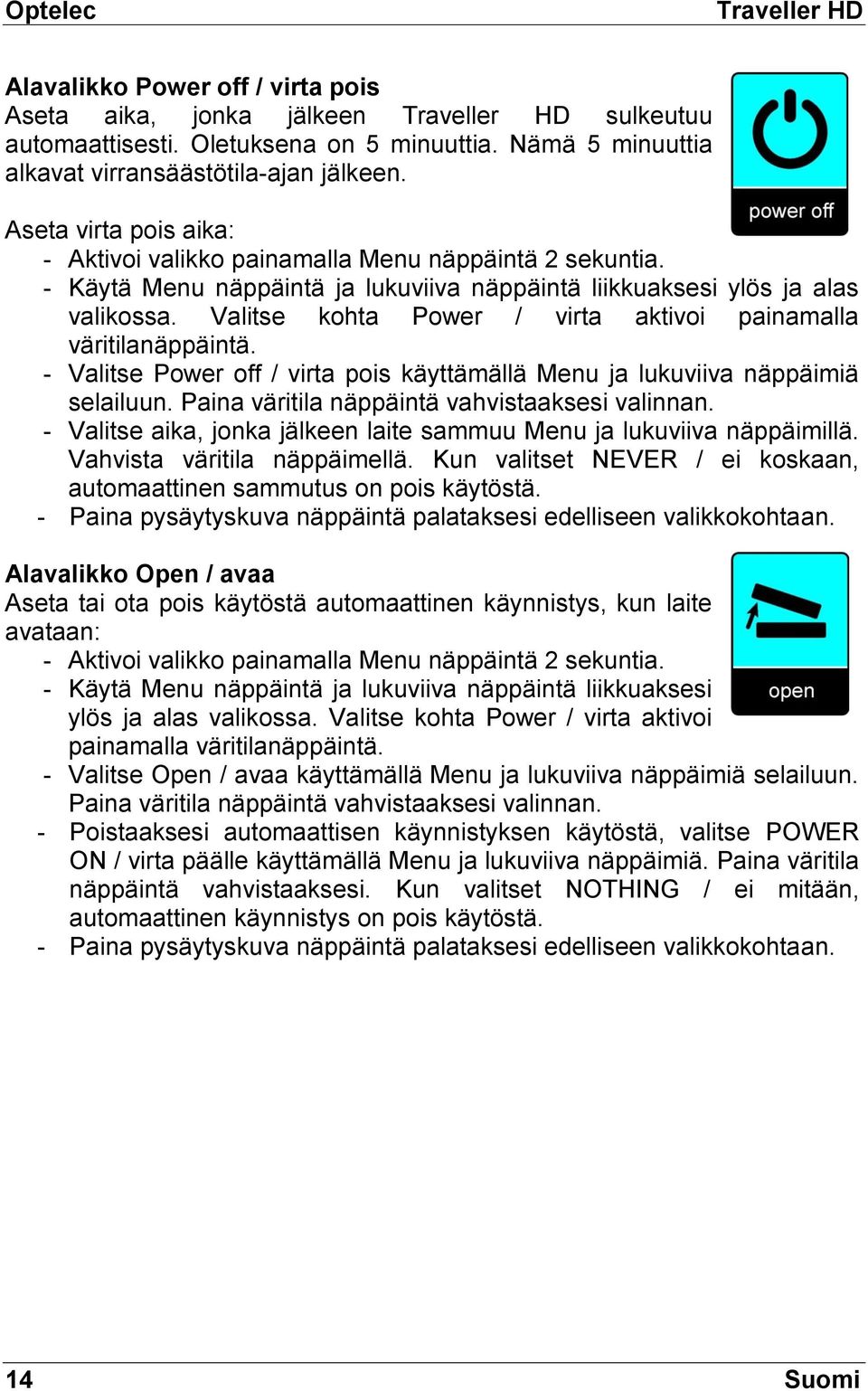 Optelec Traveller HD

Alavalikko Power off / virta pois
Aseta aika, jonka jälkeen Traveller HD sulkeutuu automaattisesti. Oletuksena on 5 minuuttia. Nämä 5 minuuttia alkavat virransäästötila-ajan jälkeen.

power off

Aseta virta pois aika:
- Aktivoi valikko painamalla Menu näppäintä 2 sekuntia.
- Käytä Menu näppäintä ja lukuviiva näppäintä liikkuaksesi ylös ja alas valikossa. Valitse kohta Power / virta aktivoi painamalla väritilanäppäintä.
- Valitse Power off / virta pois käyttämällä Menu ja lukuviiva näppäimiä selailuun. Paina väritila näppäintä vahvistaaksesi valinnan.
- Valitse aika, jonka jälkeen laite sammuu Menu ja lukuviiva näppäimillä. Vahvista väritila näppäimellä. Kun valitset NEVER / ei koskaan, automaattinen sammutus on pois käytöstä.
- Paina pysäytyskuva näppäintä palataksesi edelliseen valikkokohtaan.

Alavalikko Open / avaa
Aseta tai ota pois käytöstä automaattinen käynnistys, kun laite avataan:

open

- Aktivoi valikko painamalla Menu näppäintä 2 sekuntia.
- Käytä Menu näppäintä ja lukuviiva näppäintä liikkuaksesi ylös ja alas valikossa. Valitse kohta Power / virta aktivoi painamalla väritilanäppäintä.
- Valitse Open / avaa käyttämällä Menu ja lukuviiva näppäimiä selailuun. Paina väritila näppäintä vahvistaaksesi valinnan.
- Poistaaksesi automaattisen käynnistyksen käytöstä, valitse POWER ON / virta päälle käyttämällä Menu ja lukuviiva näppäimiä. Paina väritila näppäintä vahvistaaksesi. Kun valitset NOTHING / ei mitään, automaattinen käynnistys on pois käytöstä.
- Paina pysäytyskuva näppäintä palataksesi edelliseen valikkokohtaan.

14 Suomi